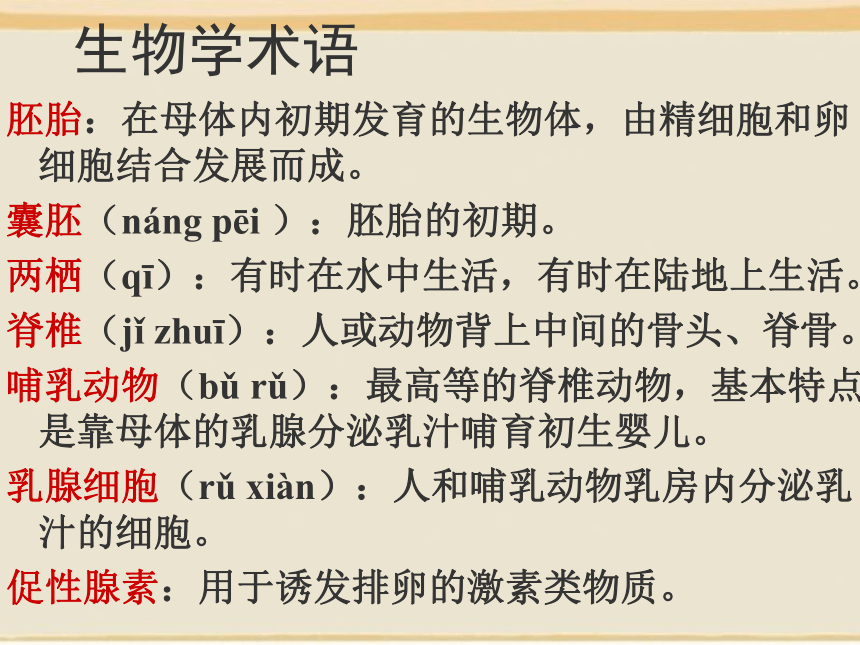 生物学术语

胚胎：在母体内初期发育的生物体，由精细胞和卵细胞结合发展而成。

囊胚（náng pēi ）：胚胎的初期。

两栖（qī）：有时在水中生活，有时在陆地上生活。

脊椎（jǐ zhuī）：人或动物背上中间的骨头、脊骨。

哺乳动物（bǔ rǔ）：最高等的脊椎动物，基本特点是靠母体的乳腺分泌乳汁哺育初生婴儿。

乳腺细胞（rǔ xiàn）：人和哺乳动物乳房内分泌乳汁的细胞。

促性腺素：用于诱发排卵的激素类物质。